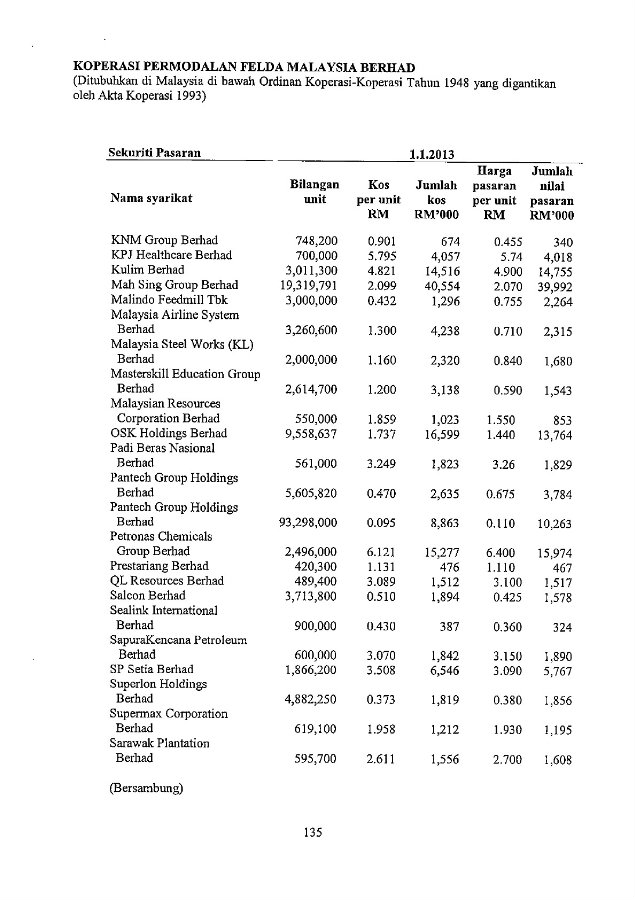 KOPERASI PERMODALAN FELDA MALAYSIA BERHAD
(Ditubuhkan di Malaysia di bawah Ordinan Koperasi-Koperasi Tahun 1948 yang digantikan oleh Akta Koperasi 1993)

Sekuriti Pasaran 1.1.2013

| Nama syarikat | Bilangan unit | Kos per unit RM | Jumlah kos RM'000 | Harga pasaran per unit RM | Jumlah nilai pasaran RM'000 |
|---|---|---|---|---|---|
| KNM Group Berhad | 748,200 | 0.901 | 674 | 0.455 | 340 |
| KPJ Healthcare Berhad | 700,000 | 5.795 | 4,057 | 5.74 | 4,018 |
| Kulim Berhad | 3,011,300 | 4.821 | 14,516 | 4.900 | 14,755 |
| Mah Sing Group Berhad | 19,319,791 | 2.099 | 40,554 | 2.070 | 39,992 |
| Malindo Feedmill Tbk | 3,000,000 | 0.432 | 1,296 | 0.755 | 2,264 |
| Malaysia Airline System Berhad | 3,260,600 | 1.300 | 4,238 | 0.710 | 2,315 |
| Malaysia Steel Works (KL) Berhad | 2,000,000 | 1.160 | 2,320 | 0.840 | 1,680 |
| Masterskill Education Group Berhad | 2,614,700 | 1.200 | 3,138 | 0.590 | 1,543 |
| Malaysian Resources Corporation Berhad | 550,000 | 1.859 | 1,023 | 1.550 | 853 |
| OSK Holdings Berhad | 9,558,637 | 1.737 | 16,599 | 1.440 | 13,764 |
| Padi Beras Nasional Berhad | 561,000 | 3.249 | 1,823 | 3.26 | 1,829 |
| Pantech Group Holdings Berhad | 5,605,820 | 0.470 | 2,635 | 0.675 | 3,784 |
| Pantech Group Holdings Berhad | 93,298,000 | 0.095 | 8,863 | 0.110 | 10,263 |
| Petronas Chemicals Group Berhad | 2,496,000 | 6.121 | 15,277 | 6.400 | 15,974 |
| Prestariang Berhad | 420,300 | 1.131 | 476 | 1.110 | 467 |
| QL Resources Berhad | 489,400 | 3.089 | 1,512 | 3.100 | 1,517 |
| Salcon Berhad | 3,713,800 | 0.510 | 1,894 | 0.425 | 1,578 |
| Sealink International Berhad | 900,000 | 0.430 | 387 | 0.360 | 324 |
| SapuraKencana Petroleum Berhad | 600,000 | 3.070 | 1,842 | 3.150 | 1,890 |
| SP Setia Berhad | 1,866,200 | 3.508 | 6,546 | 3.090 | 5,767 |
| Superlon Holdings Berhad | 4,882,250 | 0.373 | 1,819 | 0.380 | 1,856 |
| Supermax Corporation Berhad | 619,100 | 1.958 | 1,212 | 1.930 | 1,195 |
| Sarawak Plantation Berhad | 595,700 | 2.611 | 1,556 | 2.700 | 1,608 |

(Bersambung)

135